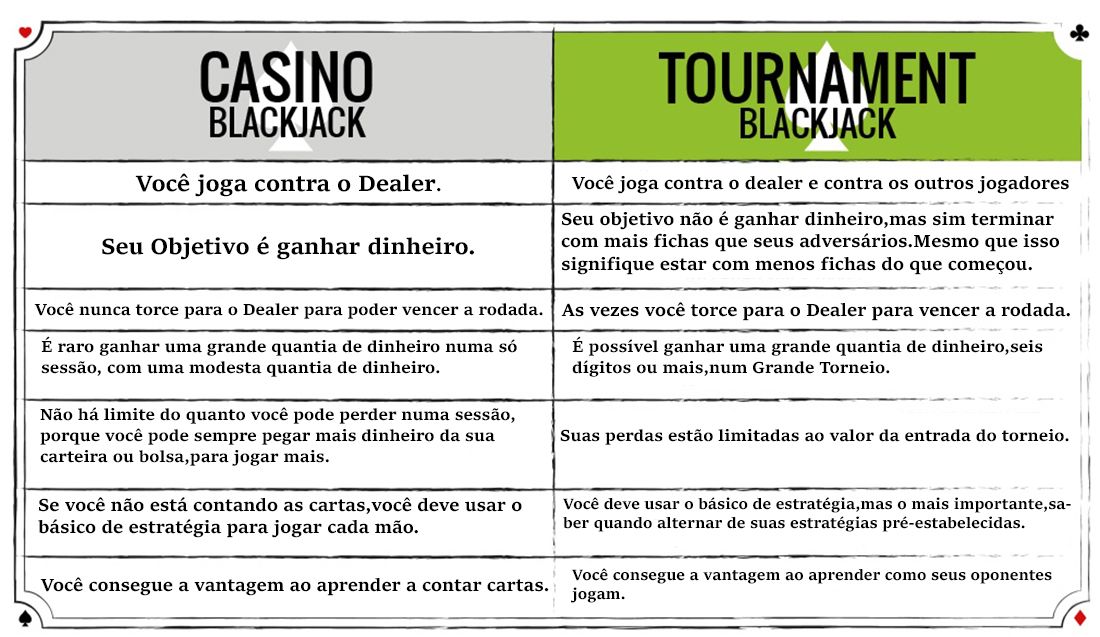 | CASINO BLACKJACK | TOURNAMENT BLACKJACK |
|---|---|
| Você joga contra o Dealer. | Você joga contra o dealer e contra os outros jogadores |
| Seu Objetivo é ganhar dinheiro. | Seu objetivo não é ganhar dinheiro,mas sim terminar com mais fichas que seus adversários.Mesmo que isso signifique estar com menos fichas do que começou. |
| Você nunca torce para o Dealer para poder vencer a rodada. | As vezes você torce para o Dealer para vencer a rodada. |
| É raro ganhar uma grande quantia de dinheiro numa só sessão, com uma modesta quantia de dinheiro. | É possível ganhar uma grande quantia de dinheiro,seis dígitos ou mais,num Grande Torneio. |
| Não há limite do quanto você pode perder numa sessão, porque você pode sempre pegar mais dinheiro da sua carteira ou bolsa,para jogar mais. | Suas perdas estão limitadas ao valor da entrada do torneio. |
| Se você não está contando as cartas,você deve usar o básico de estratégia para jogar cada mão. | Você deve usar o básico de estratégia,mas o mais importante,saber quando alternar de suas estratégias pré-estabelecidas. |
| Você consegue a vantagem ao aprender a contar cartas. | Você consegue a vantagem ao aprender como seus oponentes jogam. |